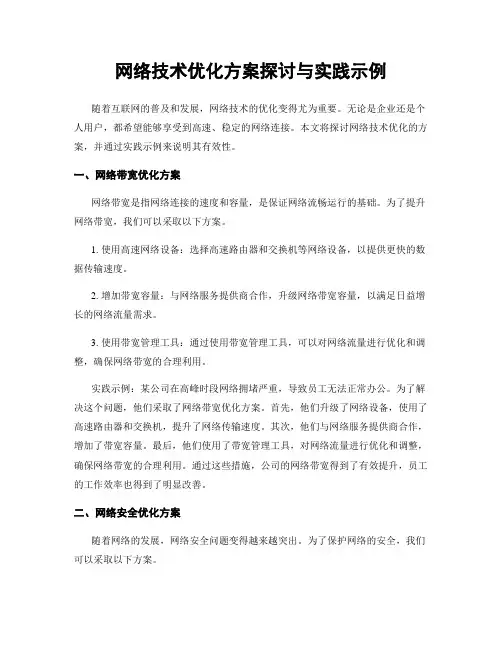 网络技术优化方案探讨与实践示例

随着互联网的普及和发展，网络技术的优化变得尤为重要。无论是企业还是个人用户，都希望能够享受到高速、稳定的网络连接。本文将探讨网络技术优化的方案，并通过实践示例来说明其有效性。

一、网络带宽优化方案

网络带宽是指网络连接的速度和容量，是保证网络流畅运行的基础。为了提升网络带宽，我们可以采取以下方案。

1. 使用高速网络设备：选择高速路由器和交换机等网络设备，以提供更快的数据传输速度。

2. 增加带宽容量：与网络服务提供商合作，升级网络带宽容量，以满足日益增长的网络流量需求。

3. 使用带宽管理工具：通过使用带宽管理工具，可以对网络流量进行优化和调整，确保网络带宽的合理利用。

实践示例：某公司在高峰时段网络拥堵严重，导致员工无法正常办公。为了解决这个问题，他们采取了网络带宽优化方案。首先，他们升级了网络设备，使用了高速路由器和交换机，提升了网络传输速度。其次，他们与网络服务提供商合作，增加了带宽容量。最后，他们使用了带宽管理工具，对网络流量进行优化和调整，确保网络带宽的合理利用。通过这些措施，公司的网络带宽得到了有效提升，员工的工作效率也得到了明显改善。

二、网络安全优化方案

随着网络的发展，网络安全问题变得越来越突出。为了保护网络的安全，我们可以采取以下方案。